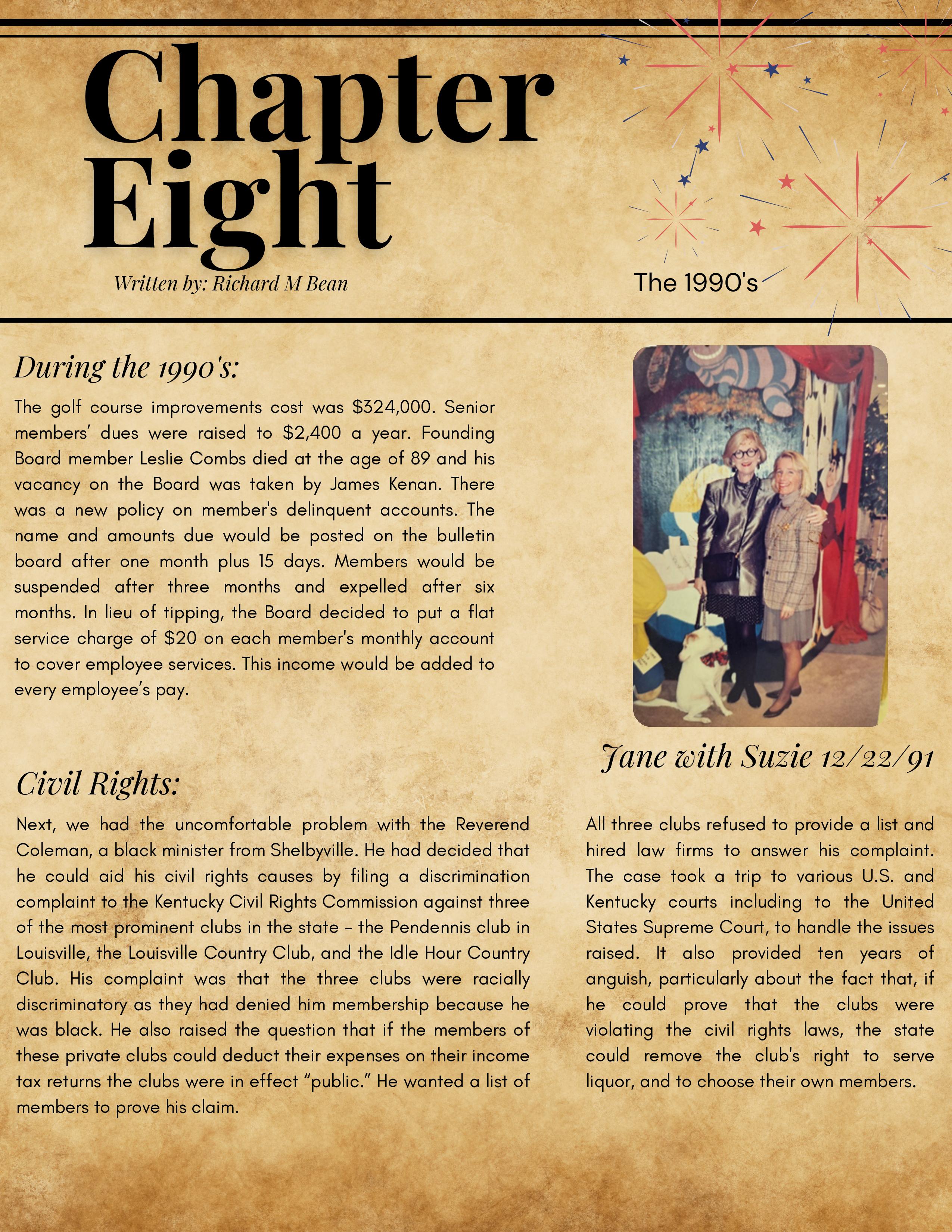 Chapter Eight

Written by: Richard M Bean

The 1990's

During the 1990's:

The golf course improvements cost was $324,000. Senior members' dues were raised to $2,400 a year. Founding Board member Leslie Combs died at the age of 89 and his vacancy on the Board was taken by James Kenan. There was a new policy on member's delinquent accounts. The name and amounts due would be posted on the bulletin board after one month plus 15 days. Members would be suspended after three months and expelled after six months. In lieu of tipping, the Board decided to put a flat service charge of $20 on each member's monthly account to cover employee services. This income would be added to every employee's pay.

Jane with Suzie 12/22/91

Civil Rights:

Next, we had the uncomfortable problem with the Reverend Coleman, a black minister from Shelbyville. He had decided that he could aid his civil rights causes by filing a discrimination complaint to the Kentucky Civil Rights Commission against three of the most prominent clubs in the state - the Pendennis club in Louisville, the Louisville Country Club, and the Idle Hour Country Club. His complaint was that the three clubs were racially discriminatory as they had denied him membership because he was black. He also raised the question that if the members of these private clubs could deduct their expenses on their income tax returns the clubs were in effect "public." He wanted a list of members to prove his claim.

All three clubs refused to provide a list and hired law firms to answer his complaint. The case took a trip to various U.S. and Kentucky courts including to the United States Supreme Court, to handle the issues raised. It also provided ten years of anguish, particularly about the fact that, if he could prove that the clubs were violating the civil rights laws, the state could remove the club's right to serve liquor, and to choose their own members.